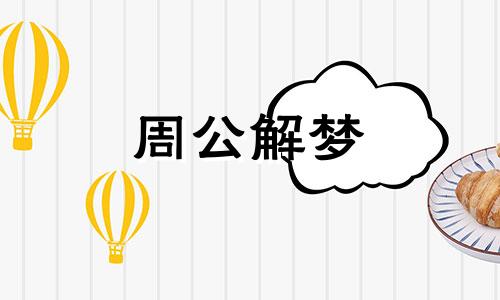 周公解梦